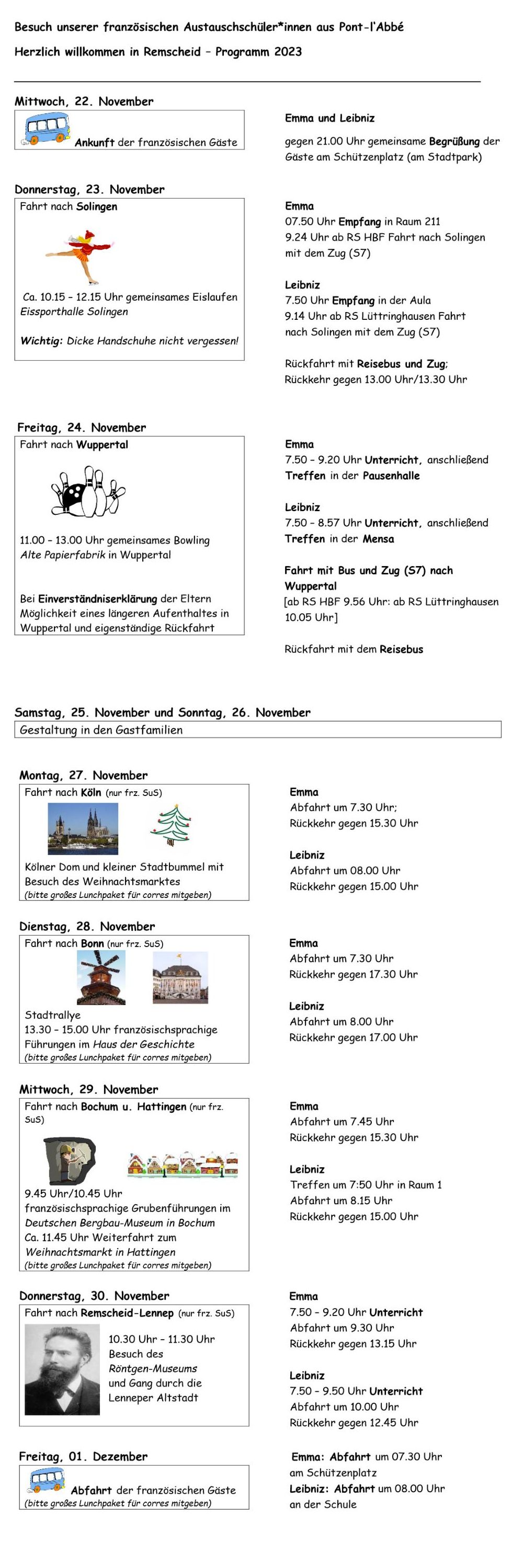 Besuch unserer französischen Austauschschüler*innen aus Pont-l'Abbé

Herzlich willkommen in Remscheid – Programm 2023

Mittwoch, 22. November

Ankunft der französischen Gäste

Emma und Leibniz

gegen 21.00 Uhr gemeinsame Begrüßung der Gäste am Schützenplatz (am Stadtpark)

Donnerstag, 23. November

Fahrt nach Solingen

Ca. 10.15 – 12.15 Uhr gemeinsames Eislaufen
Eissporthalle Solingen

Wichtig: Dicke Handschuhe nicht vergessen!

Emma
07.50 Uhr Empfang in Raum 211
9.24 Uhr ab RS HBF Fahrt nach Solingen mit dem Zug (S7)

Leibniz
7.50 Uhr Empfang in der Aula
9.14 Uhr ab RS Lüttringhausen Fahrt nach Solingen mit dem Zug (S7)

Rückfahrt mit Reisebus und Zug;
Rückkehr gegen 13.00 Uhr/13.30 Uhr

Freitag, 24. November

Fahrt nach Wuppertal

11.00 – 13.00 Uhr gemeinsames Bowling
Alte Papierfabrik in Wuppertal

Bei Einverständniserklärung der Eltern Möglichkeit eines längeren Aufenthaltes in Wuppertal und eigenständige Rückfahrt

Emma
7.50 – 9.20 Uhr Unterricht, anschließend Treffen in der Pausenhalle

Leibniz
7.50 – 8.57 Uhr Unterricht, anschließend Treffen in der Mensa

Fahrt mit Bus und Zug (S7) nach Wuppertal
[ab RS HBF 9.56 Uhr: ab RS Lüttringhausen 10.05 Uhr]

Rückfahrt mit dem Reisebus

Samstag, 25. November und Sonntag, 26. November

Gestaltung in den Gastfamilien

Montag, 27. November

Fahrt nach Köln (nur frz. SuS)

Kölner Dom und kleiner Stadtbummel mit Besuch des Weihnachtsmarktes
(bitte großes Lunchpaket für corres mitgeben)

Emma
Abfahrt um 7.30 Uhr;
Rückkehr gegen 15.30 Uhr

Leibniz
Abfahrt um 08.00 Uhr
Rückkehr gegen 15.00 Uhr

Dienstag, 28. November

Fahrt nach Bonn (nur frz. SuS)

Stadtrallye
13.30 – 15.00 Uhr französischsprachige Führungen im Haus der Geschichte
(bitte großes Lunchpaket für corres mitgeben)

Emma
Abfahrt um 7.30 Uhr
Rückkehr gegen 17.30 Uhr

Leibniz
Abfahrt um 8.00 Uhr
Rückkehr gegen 17.00 Uhr

Mittwoch, 29. November

Fahrt nach Bochum u. Hattingen (nur frz. SuS)

9.45 Uhr/10.45 Uhr
französischsprachige Grubenführungen im Deutschen Bergbau-Museum in Bochum
Ca. 11.45 Uhr Weiterfahrt zum Weihnachtsmarkt in Hattingen
(bitte großes Lunchpaket für corres mitgeben)

Emma
Abfahrt um 7.45 Uhr
Rückkehr gegen 15.30 Uhr

Leibniz
Treffen um 7:50 Uhr in Raum 1
Abfahrt um 8.15 Uhr
Rückkehr gegen 15.00 Uhr

Donnerstag, 30. November

Fahrt nach Remscheid-Lennep (nur frz. SuS)

10.30 Uhr – 11.30 Uhr
Besuch des Röntgen-Museums und Gang durch die Lenneper Altstadt

Emma
7.50 – 9.20 Uhr Unterricht
Abfahrt um 9.30 Uhr
Rückkehr gegen 13.15 Uhr

Leibniz
7.50 – 9.50 Uhr Unterricht
Abfahrt um 10.00 Uhr
Rückkehr gegen 12.45 Uhr

Freitag, 01. Dezember

Abfahrt der französischen Gäste
(bitte großes Lunchpaket für corres mitgeben)

Emma: Abfahrt um 07.30 Uhr am Schützenplatz
Leibniz: Abfahrt um 08.00 Uhr an der Schule